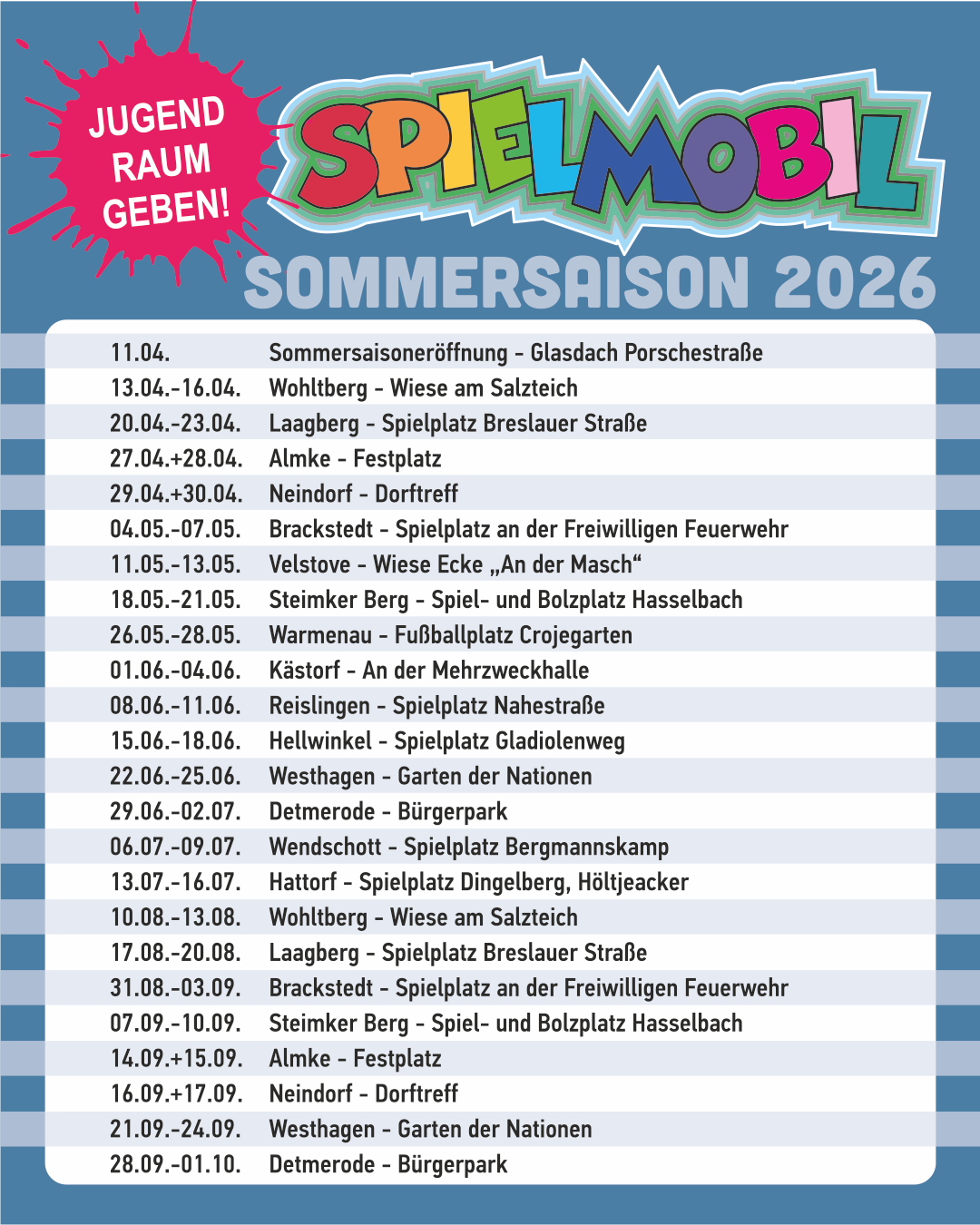 JUGEND RAUM GEBEN!

SPIELMOBIL

SOMMERSAISON 2026

| | |
|---|---|
| 11.04. | Sommersaisoneröffnung - Glasdach Porschestraße |
| 13.04.-16.04. | Wohltberg - Wiese am Salzteich |
| 20.04.-23.04. | Laagberg - Spielplatz Breslauer Straße |
| 27.04.+28.04. | Almke - Festplatz |
| 29.04.+30.04. | Neindorf - Dorftreff |
| 04.05.-07.05. | Brackstedt - Spielplatz an der Freiwilligen Feuerwehr |
| 11.05.-13.05. | Velstove - Wiese Ecke „An der Masch“ |
| 18.05.-21.05. | Steimker Berg - Spiel- und Bolzplatz Hasselbach |
| 26.05.-28.05. | Warmenau - Fußballplatz Crojegarten |
| 01.06.-04.06. | Kästorf - An der Mehrzweckhalle |
| 08.06.-11.06. | Reislingen - Spielplatz Nahestraße |
| 15.06.-18.06. | Hellwinkel - Spielplatz Gladiolenweg |
| 22.06.-25.06. | Westhagen - Garten der Nationen |
| 29.06.-02.07. | Detmerode - Bürgerpark |
| 06.07.-09.07. | Wendschott - Spielplatz Bergmannskamp |
| 13.07.-16.07. | Hattorf - Spielplatz Dingelberg, Höltjeacker |
| 10.08.-13.08. | Wohltberg - Wiese am Salzteich |
| 17.08.-20.08. | Laagberg - Spielplatz Breslauer Straße |
| 31.08.-03.09. | Brackstedt - Spielplatz an der Freiwilligen Feuerwehr |
| 07.09.-10.09. | Steimker Berg - Spiel- und Bolzplatz Hasselbach |
| 14.09.+15.09. | Almke - Festplatz |
| 16.09.+17.09. | Neindorf - Dorftreff |
| 21.09.-24.09. | Westhagen - Garten der Nationen |
| 28.09.-01.10. | Detmerode - Bürgerpark |